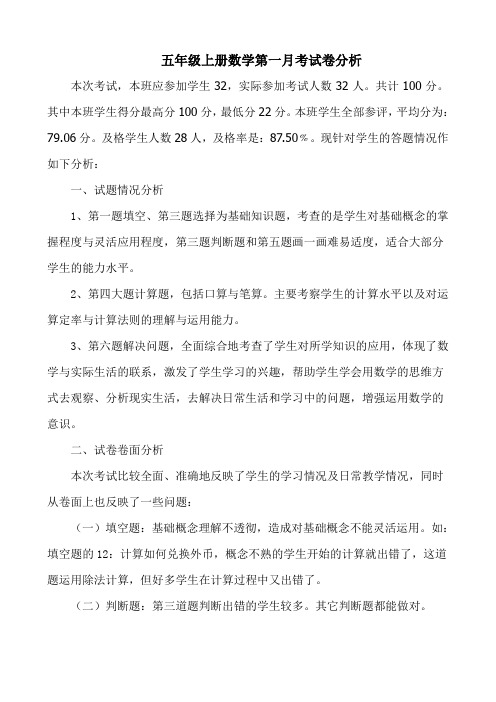 五年级上册数学第一月考试卷分析

本次考试，本班应参加学生 32，实际参加考试人数 32 人。共计 100 分。其中本班学生得分最高分 100 分，最低分 22 分。本班学生全部参评，平均分为：79.06 分。及格学生人数 28 人，及格率是：87.50％。现针对学生的答题情况作如下分析：

一、试题情况分析

1、第一题填空、第三题选择为基础知识题，考查的是学生对基础概念的掌握程度与灵活应用程度，第三题判断题和第五题画一画难易适度，适合大部分学生的能力水平。

2、第四大题计算题，包括口算与笔算。主要考察学生的计算水平以及对运算定率与计算法则的理解与运用能力。

3、第六题解决问题，全面综合地考查了学生对所学知识的应用，体现了数学与实际生活的联系，激发了学生学习的兴趣，帮助学生学会用数学的思维方式去观察、分析现实生活，去解决日常生活和学习中的问题，增强运用数学的意识。

二、试卷卷面分析

本次考试比较全面、准确地反映了学生的学习情况及日常教学情况，同时从卷面上也反映了一些问题：

（一）填空题：基础概念理解不透彻，造成对基础概念不能灵活运用。如：填空题的 12：计算如何兑换外币，概念不熟的学生开始的计算就出错了，这道题运用除法计算，但好多学生在计算过程中又出错了。

（二）判断题：第三道题判断出错的学生较多。其它判断题都能做对。